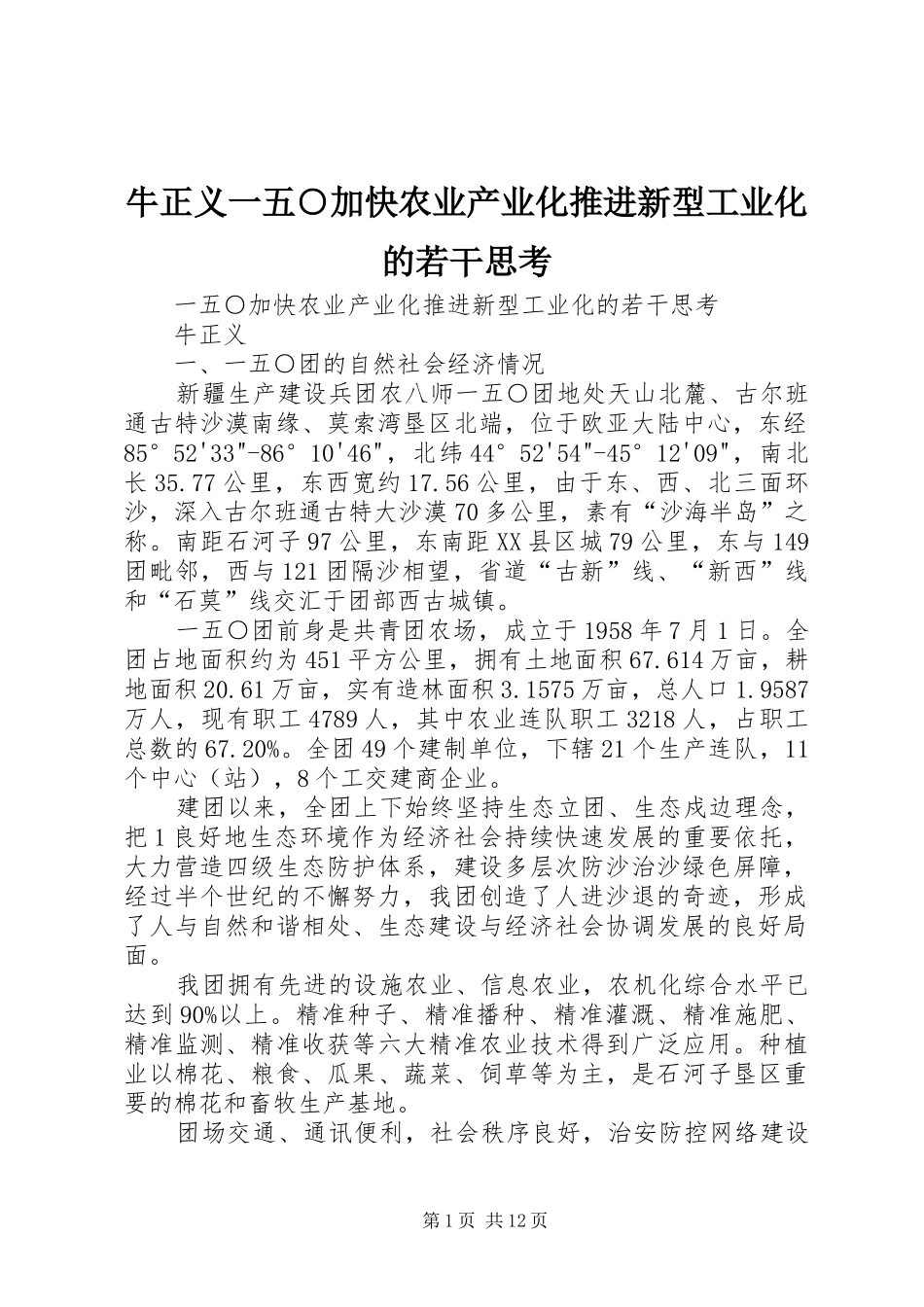 牛正义一五〇加快农业产业化推进新型工业化的若干思考

一五〇加快农业产业化推进新型工业化的若干思考

牛正义

一、一五〇团的自然社会经济情况

新疆生产建设兵团农八师一五〇团地处天山北麓、古尔班通古特沙漠南缘、莫索湾垦区北端，位于欧亚大陆中心，东经85°52'33"-86°10'46"，北纬44°52'54"-45°12'09"，南北长35.77公里，东西宽约17.56公里，由于东、西、北三面环沙，深入古尔班通古特大沙漠70多公里，素有“沙海半岛”之称。南距石河子97公里，东南距XX县区城79公里，东与149团毗邻，西与121团隔沙相望，省道“古新”线、“新西”线和“石莫”线交汇于团部西古城镇。

一五〇团前身是共青团农场，成立于1958年7月1日。全团占地面积约为451平方公里，拥有土地面积67.614万亩，耕地面积20.61万亩，实有造林面积3.1575万亩，总人口1.9587万人，现有职工4789人，其中农业连队职工3218人，占职工总数的67.20%。全团49个建制单位，下辖21个生产连队，11个中心（站），8个工交建商企业。

建团以来，全团上下始终坚持生态立团、生态戍边理念，把1良好地生态环境作为经济社会持续快速发展的重要依托，大力营造四级生态防护体系，建设多层次防沙治沙绿色屏障，经过半个世纪的不懈努力，我团创造了人进沙退的奇迹，形成了人与自然和谐相处、生态建设与经济社会协调发展的良好局面。

我团拥有先进的设施农业、信息农业，农机化综合水平已达到90%以上。精准种子、精准播种、精准灌溉、精准施肥、精准监测、精准收获等六大精准农业技术得到广泛应用。种植业以棉花、粮食、瓜果、蔬菜、饲草等为主，是石河子垦区重要的棉花和畜牧生产基地。

团场交通、通讯便利，社会秩序良好，治安防控网络建设

第1页 共12页